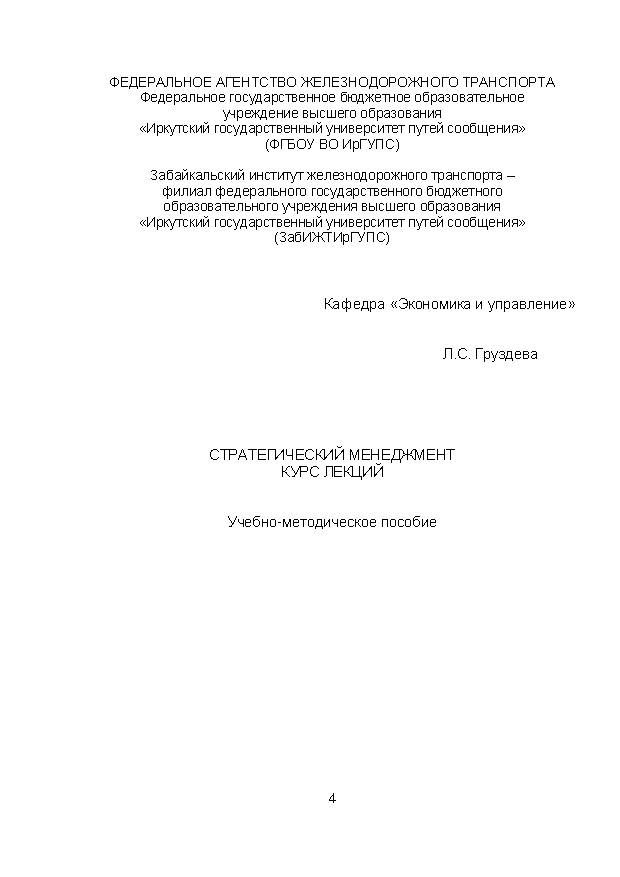 ФЕДЕРАЛЬНОЕ АГЕНТСТВО ЖЕЛЕЗНОДОРОЖНОГО ТРАНСПОРТА
Федеральное государственное бюджетное образовательное учреждение высшего образования
«Иркутский государственный университет путей сообщения»
(ФГБОУ ВО ИрГУПС)

Забайкальский институт железнодорожного транспорта – филиал федерального государственного бюджетного образовательного учреждения высшего образования
«Иркутский государственный университет путей сообщения»
(ЗабИЖТИрГУПС)

Кафедра «Экономика и управление»

Л.С. Груздева

СТРАТЕГИЧЕСКИЙ МЕНЕДЖМЕНТ
КУРС ЛЕКЦИЙ

Учебно-методическое пособие

4